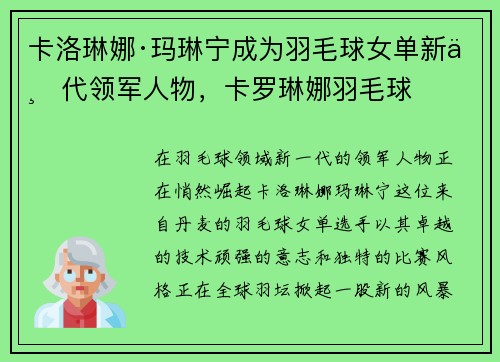 卡洛琳娜·玛琳宁成为羽毛球女单新ä¸代领军人物，卡罗琳娜羽毛球

在羽毛球领域新一代的领军人物正在悄然崛起卡洛琳娜玛琳宁这位来自丹麦的羽毛球女单选手以其卓越的技术顽强的意志和独特的比赛风格正在全球羽坛掀起一股新的风暴